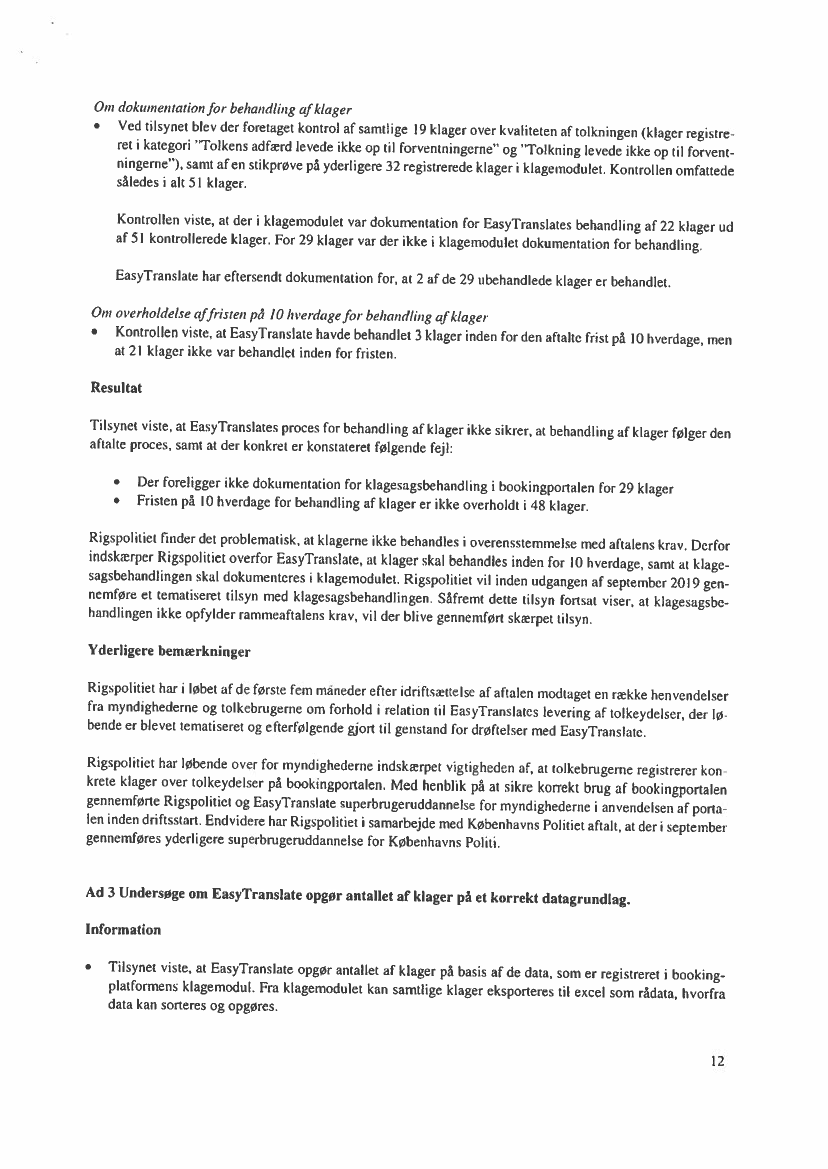 Om dokumentation for behandling af klager

• Ved tilsynet blev der foretaget kontrol af samtlige 19 klager over kvaliteten af tolkningen (klager registreret i kategori "Tolkens adfærd levede ikke op til forventningerne" og "Tolkning levede ikke op til forventningerne"), samt af en stikprøve på yderligere 32 registrerede klager i klagemodulet. Kontrollen omfattede således i alt 51 klager.

Kontrollen viste, at der i klagemodulet var dokumentation for EasyTranslates behandling af 22 klager ud af 51 kontrollerede klager. For 29 klager var der ikke i klagemodulet dokumentation for behandling.

EasyTranslate har eftersendt dokumentation for, at 2 af de 29 ubehandlede klager er behandlet.

Om overholdelse af fristen på 10 hverdage for behandling af klager

• Kontrollen viste, at EasyTranslate havde behandlet 3 klager inden for den aftalte frist på 10 hverdage, men at 21 klager ikke var behandlet inden for fristen.

Resultat

Tilsynet viste, at EasyTranslates proces for behandling af klager ikke sikrer, at behandling af klager følger den aftalte proces, samt at der konkret er konstateret følgende fejl:

• Der foreligger ikke dokumentation for klagesagsbehandling i bookingportalen for 29 klager
• Fristen på 10 hverdage for behandling af klager er ikke overholdt i 48 klager.

Rigspolitiet finder det problematisk, at klagerne ikke behandles i overensstemmelse med aftalens krav. Derfor indskærper Rigspolitiet overfor EasyTranslate, at klager skal behandles inden for 10 hverdage, samt at klagesagsbehandlingen skal dokumenteres i klagemodulet. Rigspolitiet vil inden udgangen af september 2019 gennemføre et tematiseret tilsyn med klagesagsbehandlingen. Såfremt dette tilsyn fortsat viser, at klagesagsbehandlingen ikke opfylder rammeaftalens krav, vil der blive gennemført skærpet tilsyn.

Yderligere bemærkninger

Rigspolitiet har i løbet af de første fem måneder efter idriftsættelse af aftalen modtaget en række henvendelser fra myndighederne og tolkebrugerne om forhold i relation til EasyTranslates levering af tolkeydelser, der løbende er blevet tematiseret og efterfølgende gjort til genstand for drøftelser med EasyTranslate.

Rigspolitiet har løbende over for myndighederne indskærpet vigtigheden af, at tolkebrugerne registrerer konkrete klager over tolkeydelser på bookingportalen. Med henblik på at sikre korrekt brug af bookingportalen gennemførte Rigspolitiet og EasyTranslate superbrugeruddannelse for myndighederne i anvendelsen af portalen inden driftsstart. Endvidere har Rigspolitiet i samarbejde med Københavns Politiet aftalt, at der i september gennemføres yderligere superbrugeruddannelse for Københavns Politi.

Ad 3 Undersøge om EasyTranslate opgør antallet af klager på et korrekt datagrundlag.

Information

• Tilsynet viste, at EasyTranslate opgør antallet af klager på basis af de data, som er registreret i bookingplatformens klagemodul. Fra klagemodulet kan samtlige klager eksporteres til excel som rådata, hvorfra data kan sorteres og opgøres.

12